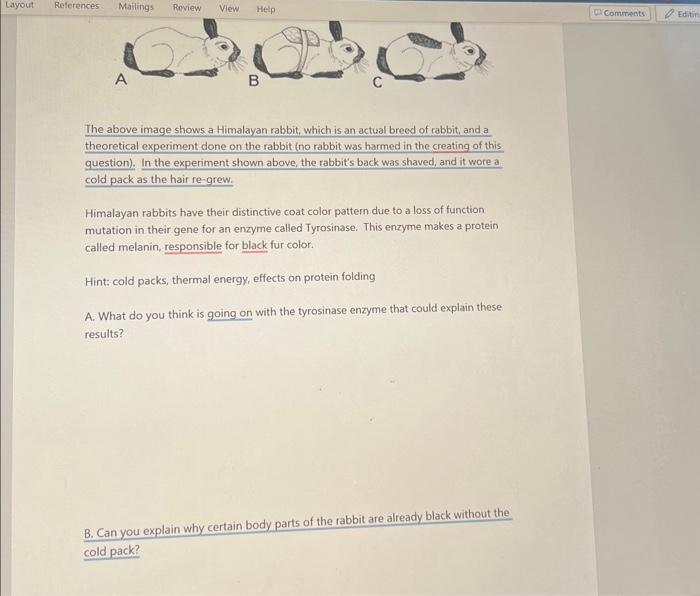 Layout References Mailings Review View Help

Comments Editin

A B C

The above image shows a Himalayan rabbit, which is an actual breed of rabbit, and a theoretical experiment done on the rabbit (no rabbit was harmed in the creating of this question). In the experiment shown above, the rabbit's back was shaved, and it wore a cold pack as the hair re-grew.

Himalayan rabbits have their distinctive coat color pattern due to a loss of function mutation in their gene for an enzyme called Tyrosinase. This enzyme makes a protein called melanin, responsible for black fur color.

Hint: cold packs, thermal energy, effects on protein folding

A. What do you think is going on with the tyrosinase enzyme that could explain these results?

B. Can you explain why certain body parts of the rabbit are already black without the cold pack?